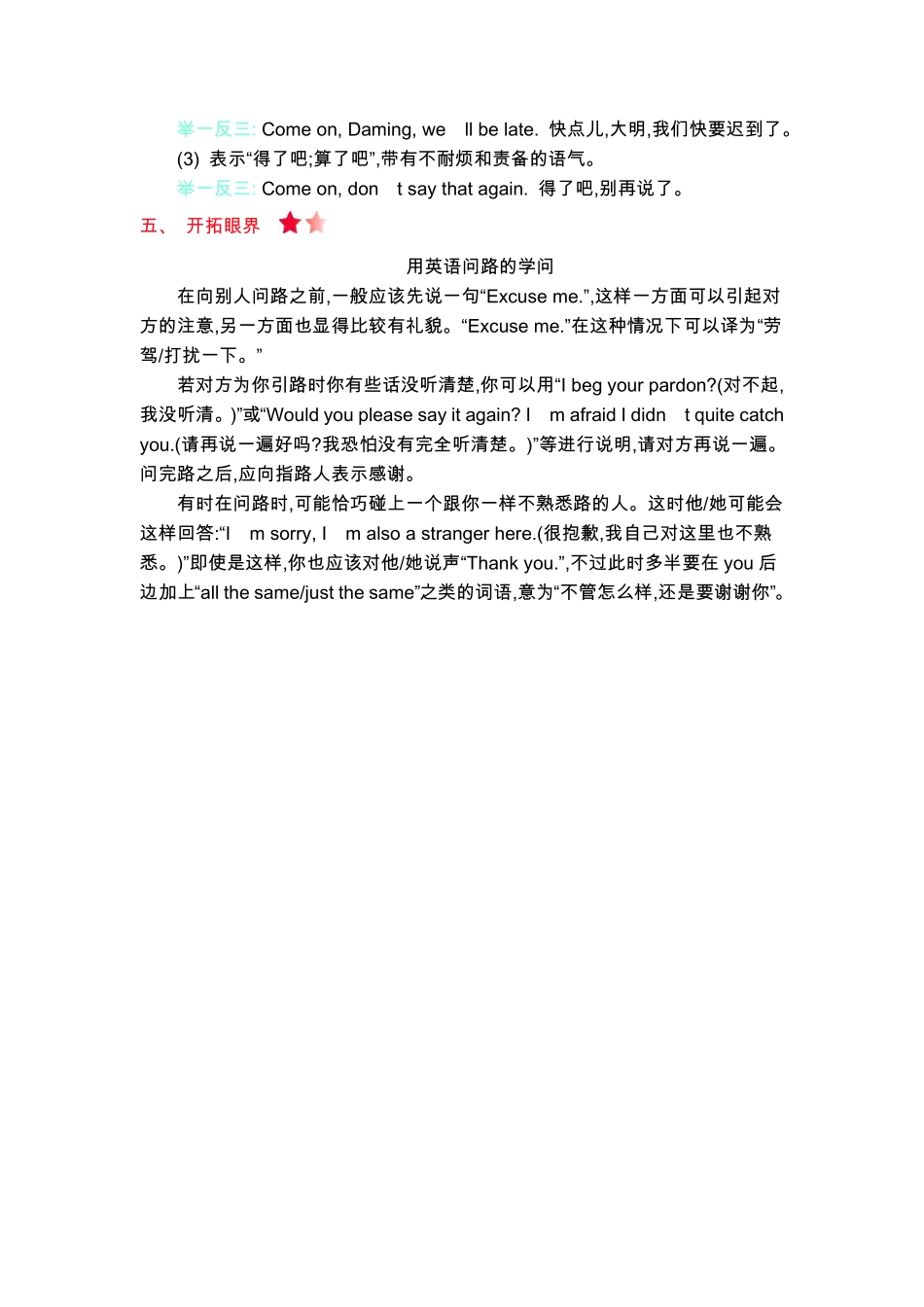 举一反三: Come on, Daming, we ll be late. 快点儿,大明,我们快要迟到了。

(3) 表示“得了吧;算了吧”,带有不耐烦和责备的语气。

举一反三: Come on, don t say that again. 得了吧,别再说了。

五、 开拓眼界

用英语问路的学问

在向别人问路之前,一般应该先说一句“Excuse me.”,这样一方面可以引起对方的注意,另一方面也显得比较有礼貌。“Excuse me.”在这种情况下可以译为“劳驾/打扰一下。”

若对方为你引路时你有些话没听清楚,你可以用“I beg your pardon?(对不起,我没听清。)”或“Would you please say it again? I m afraid I didn t quite catch you.(请再说一遍好吗?我恐怕没有完全听清楚。)”等进行说明,请对方再说一遍。问完路之后,应向指路人表示感谢。

有时在问路时,可能恰巧碰上一个跟你一样不熟悉路的人。这时他/她可能会这样回答:“I m sorry, I m also a stranger here.(很抱歉,我自己对这里也不熟悉。)”即使是这样,你也应该对他/她说声“Thank you.”,不过此时多半要在 you 后边加上“all the same/just the same”之类的词语,意为“不管怎么样,还是要谢谢你”。